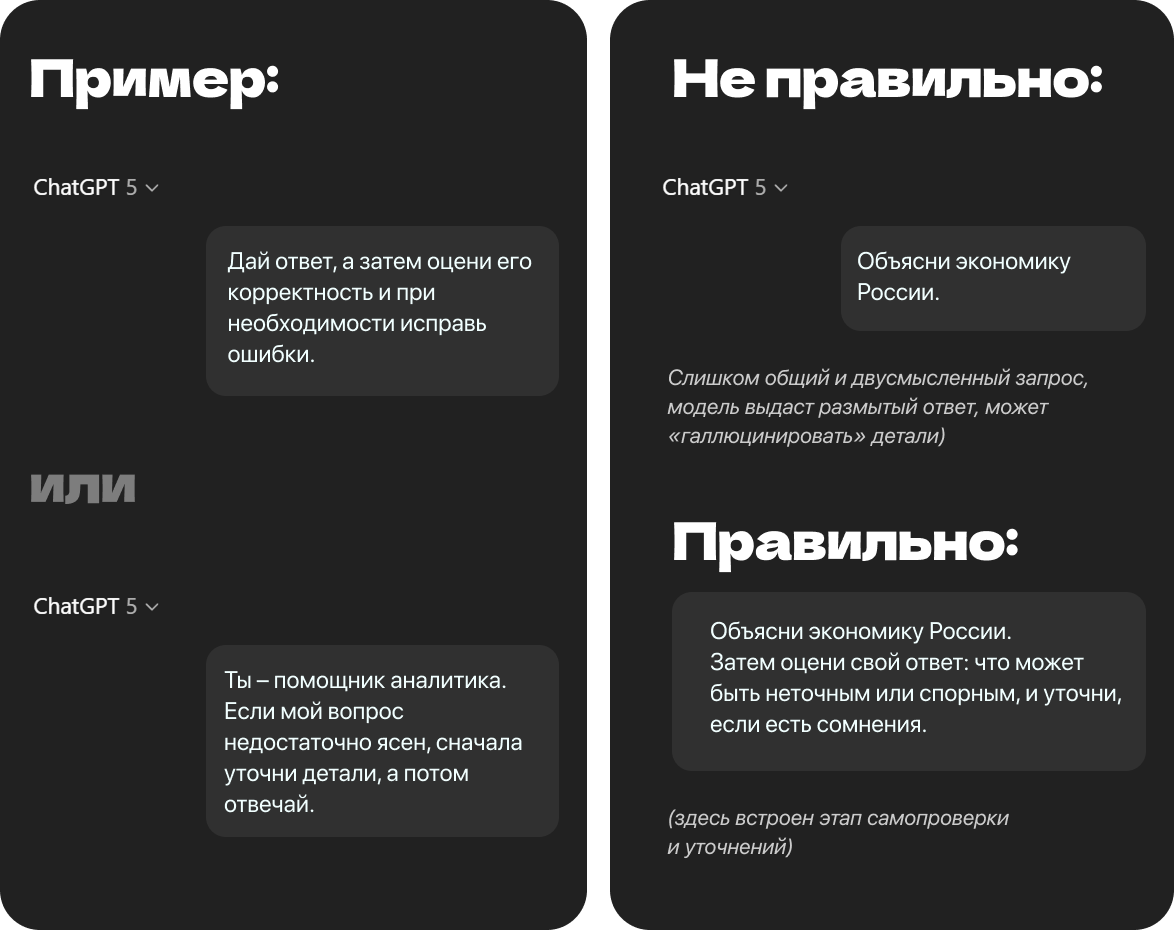 Пример:

ChatGPT 5

Дай ответ, а затем оцени его корректность и при необходимости исправь ошибки.

или

ChatGPT 5

Ты – помощник аналитика. Если мой вопрос недостаточно ясен, сначала уточни детали, а потом отвечай.

Не правильно:

ChatGPT 5

Объясни экономику России.

Слишком общий и двусмысленный запрос, модель выдаст размытый ответ, может «галлюцинировать» детали)

Правильно:

Объясни экономику России.
Затем оцени свой ответ: что может быть неточным или спорным, и уточни, если есть сомнения.

(здесь встроен этап самопроверки и уточнений)